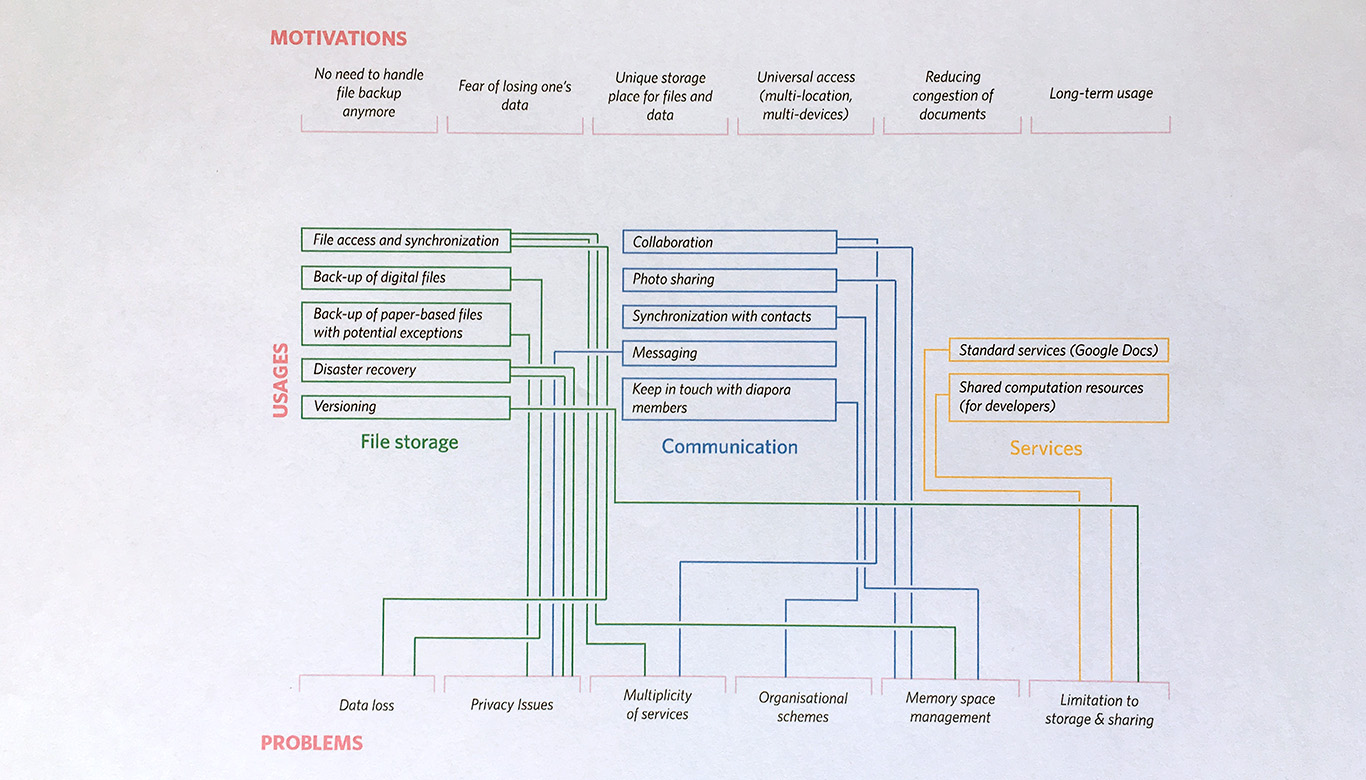 MOTIVATIONS

No need to handle file backup anymore

Fear of losing one's data

Unique storage place for files and data

Universal access (multi-location, multi-devices)

Reducing congestion of documents

Long-term usage

USAGES

File access and synchronization

Back-up of digital files

Back-up of paper-based files with potential exceptions

Disaster recovery

Versioning

File storage

Collaboration

Photo sharing

Synchronization with contacts

Messaging

Keep in touch with diapora members

Communication

Standard services (Google Docs)

Shared computation resources (for developers)

Services

Data loss

Privacy Issues

Multiplicity of services

Organisational schemes

Memory space management

Limitation to storage & sharing

PROBLEMS